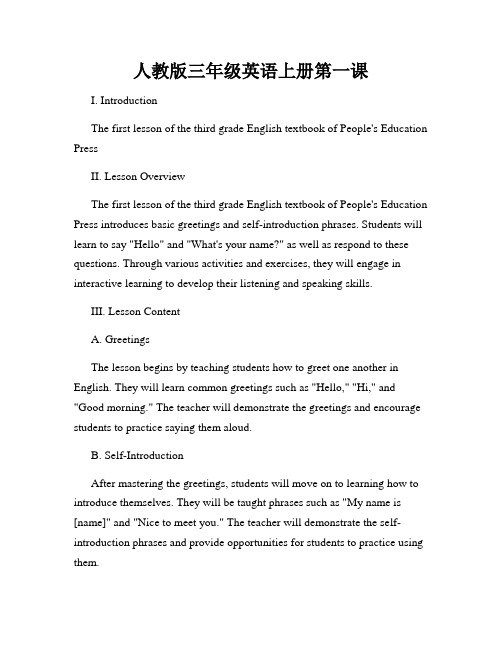 人教版三年级英语上册第一课

I. Introduction

The first lesson of the third grade English textbook of People's Education Press

II. Lesson Overview

The first lesson of the third grade English textbook of People's Education Press introduces basic greetings and self-introduction phrases. Students will learn to say "Hello" and "What's your name?" as well as respond to these questions. Through various activities and exercises, they will engage in interactive learning to develop their listening and speaking skills.

III. Lesson Content

A. Greetings

The lesson begins by teaching students how to greet one another in English. They will learn common greetings such as "Hello," "Hi," and "Good morning." The teacher will demonstrate the greetings and encourage students to practice saying them aloud.

B. Self-Introduction

After mastering the greetings, students will move on to learning how to introduce themselves. They will be taught phrases such as "My name is [name]" and "Nice to meet you." The teacher will demonstrate the self-introduction phrases and provide opportunities for students to practice using them.